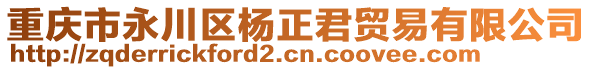 重庆市永川区杨正君贸易有限公司
http://zqderrickford2.cn.coovee.com